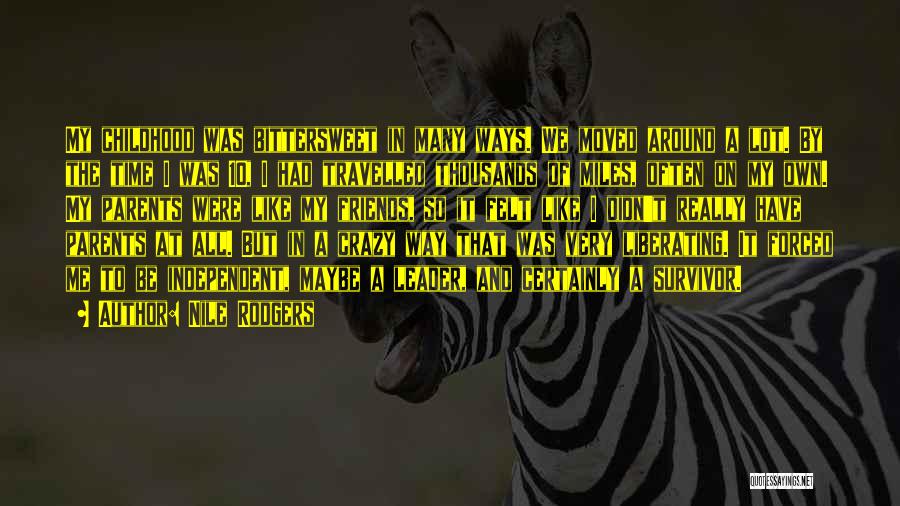 My childhood was bittersweet in many ways. We moved around a lot. By the time I was 10, I had travelled thousands of miles, often on my own. My parents were like my friends, so it felt like I didn't really have parents at all. But in a crazy way that was very liberating. It forced me to be independent, maybe a leader, and certainly a survivor.

Author: Nile Rodgers

QUOTESSAYINGS.NET